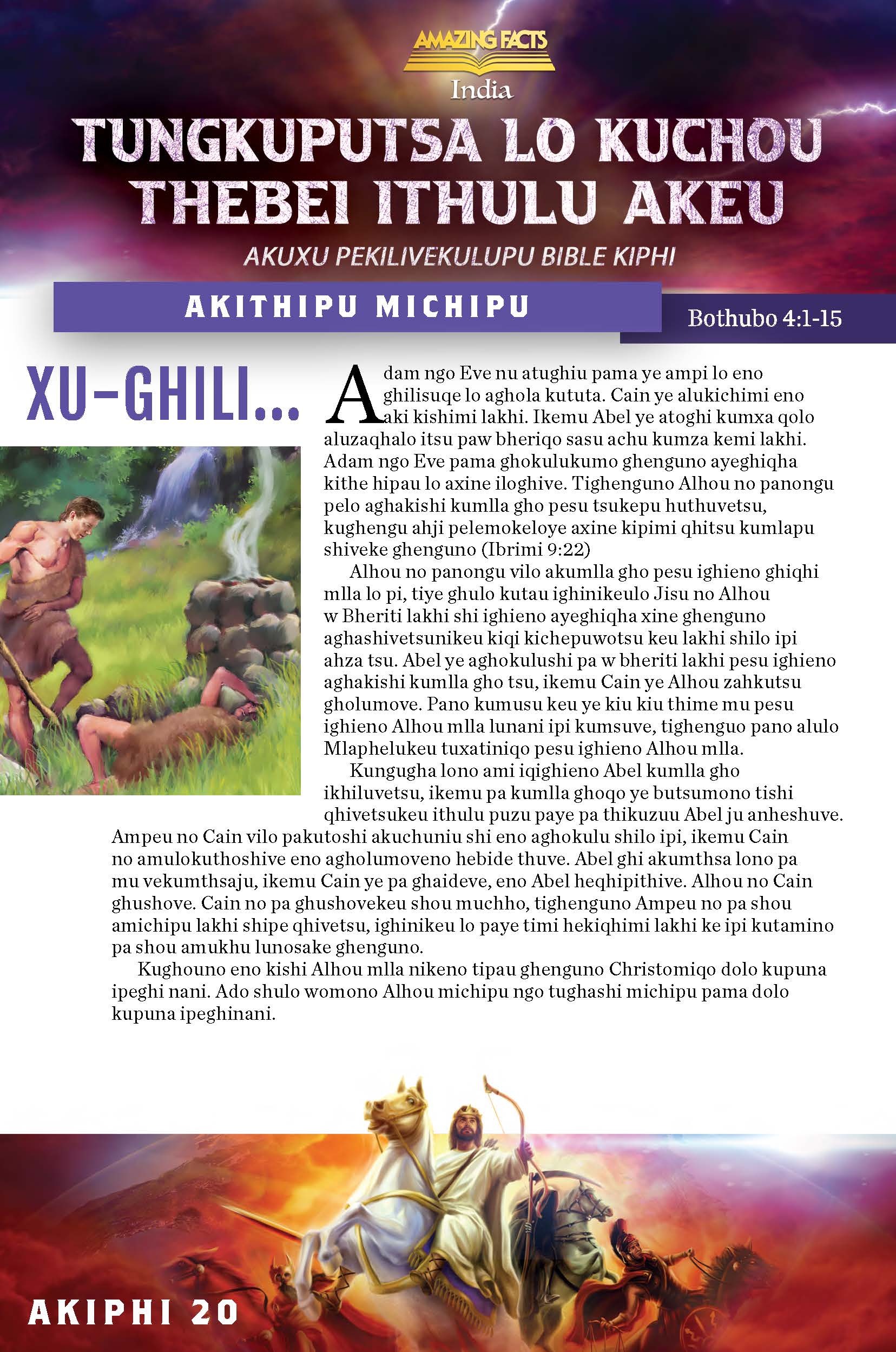 AMAZING FACTS
India

TUNGKUPUTSA LO KUCHOU THEBEI ITHULU AKEU

AKUXU PEKILIVEKULUPU BIBLE KIPHI

AKITHIPU MICHIPU

Bothubo 4:1-15

XU-GHILI...

Adam ngo Eve nu atughiu pama ye ampi lo eno ghilisuqe lo aghola kututa. Cain ye alukichimi eno aki kishimi lakhi. Ikemu Abel ye atoghi kumxa qolo aluzaqhalo itsu paw bheriqo sasu achu kumza kemi lakhi. Adam ngo Eve pama ghokulukumo ghenguno ayeghiqha kithe hipau lo axine iloghive. Tighenguno Alhou no panongu pelo aghakishi kumlla gho pesu tsukepu huthuvetsu, kughengu ahji pelemokeloye axine kipimi qhitsu kumlapu shiveke ghenguno (Ibrimi 9:22)

Alhou no panongu vilo akumlla gho pesu ighieno ghiqhi mlla lo pi, tiye ghulo kutau ighinikeulo Jisu no Alhou w Bheriti lakhi shi ighieno ayeghiqha xine ghenguno aghashivetsunikeu kiqi kichepuwotsu keu lakhi shilo ipi ahza tsu. Abel ye aghokulushi pa w bheriti lakhi pesu ighieno aghakishi kumlla gho tsu, ikemu Cain ye Alhou zahkutsu gholumove. Pano kumusu keu ye kiu kiu thime mu pesu ighieno Alhou mlla lunani ipi kumsuve, tighenguo pano alulo Mlaphelukeu tuxatiniqo pesu ighieno Alhou mlla.

Kungugha lono ami iqighieno Abel kumlla gho ikhiluvetsu, ikemu pa kumlla ghoqo ye butsumono tishi qhivetsukeu ithulu puzu paye pa thikuzuu Abel ju anheshuve. Ampeu no Cain vilo pakutoshi akuchuniu shi eno aghokulu shilo ipi, ikemu Cain no amulokuthoshive eno agholumoveno hebide thuve. Abel ghi akumthsa lono pa mu vekumthsaju, ikemu Cain ye pa ghaideve, eno Abel heqhipithive. Alhou no Cain ghushove. Cain no pa ghushovekeu shou muchho, tighenguno Ampeu no pa shou amichipu lakhi shipe qhivetsu, ighinikeu lo paye timi hekiqhimi lakhi ke ipi kutamino pa shou amukhu lunosake ghenguno.

Kughouno eno kishi Alhou mlla nikeno tipau ghenguno Christomiqo dolo kupuna ipeghi nani. Ado shulo womono Alhou michipu ngo tughashi michipu pama dolo kupuna ipeghinani.

AKIPHI 20